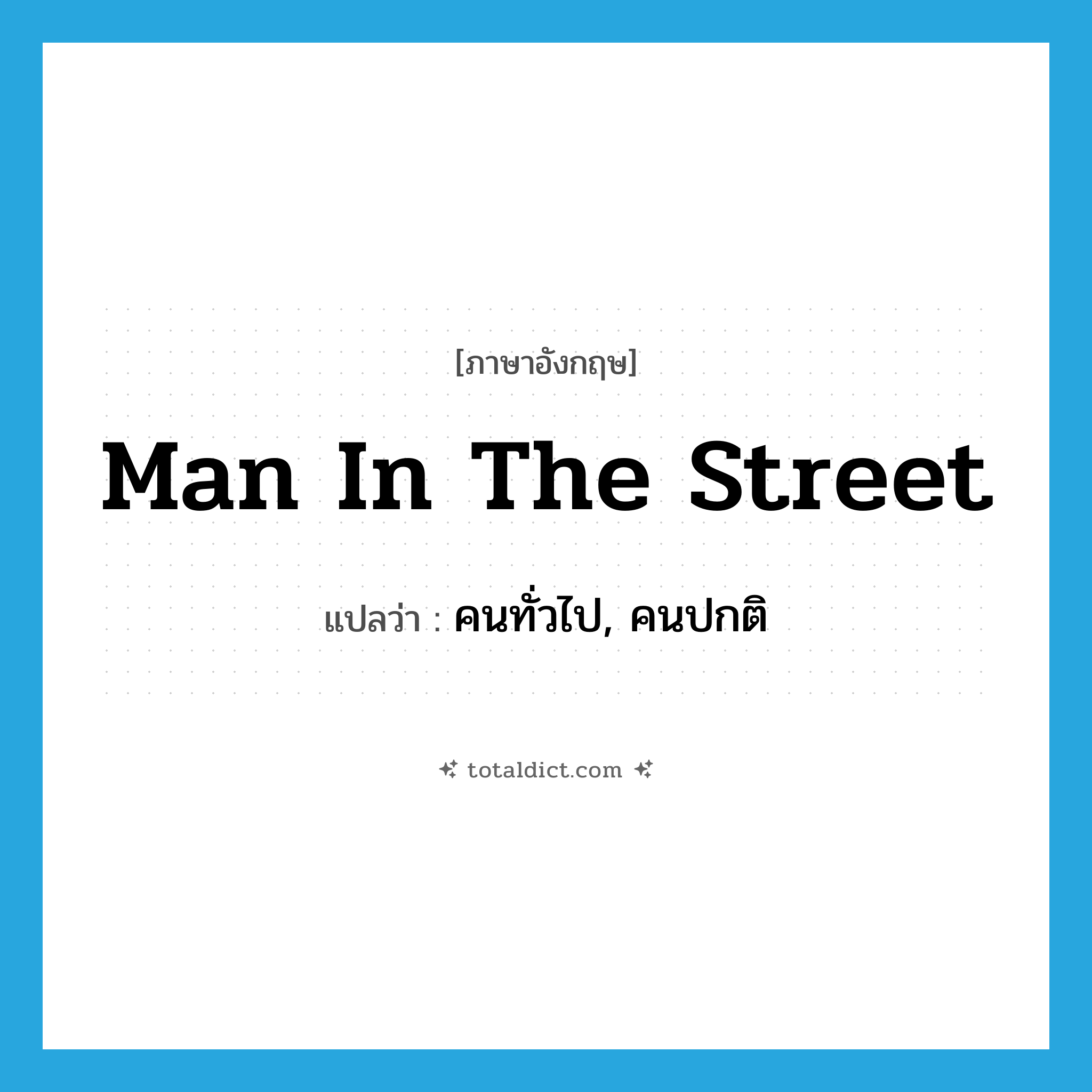 [ภาษาอังกฤษ]

Man In The Street

แปลว่า : คนทั่วไป, คนปกติ

totaldict.com